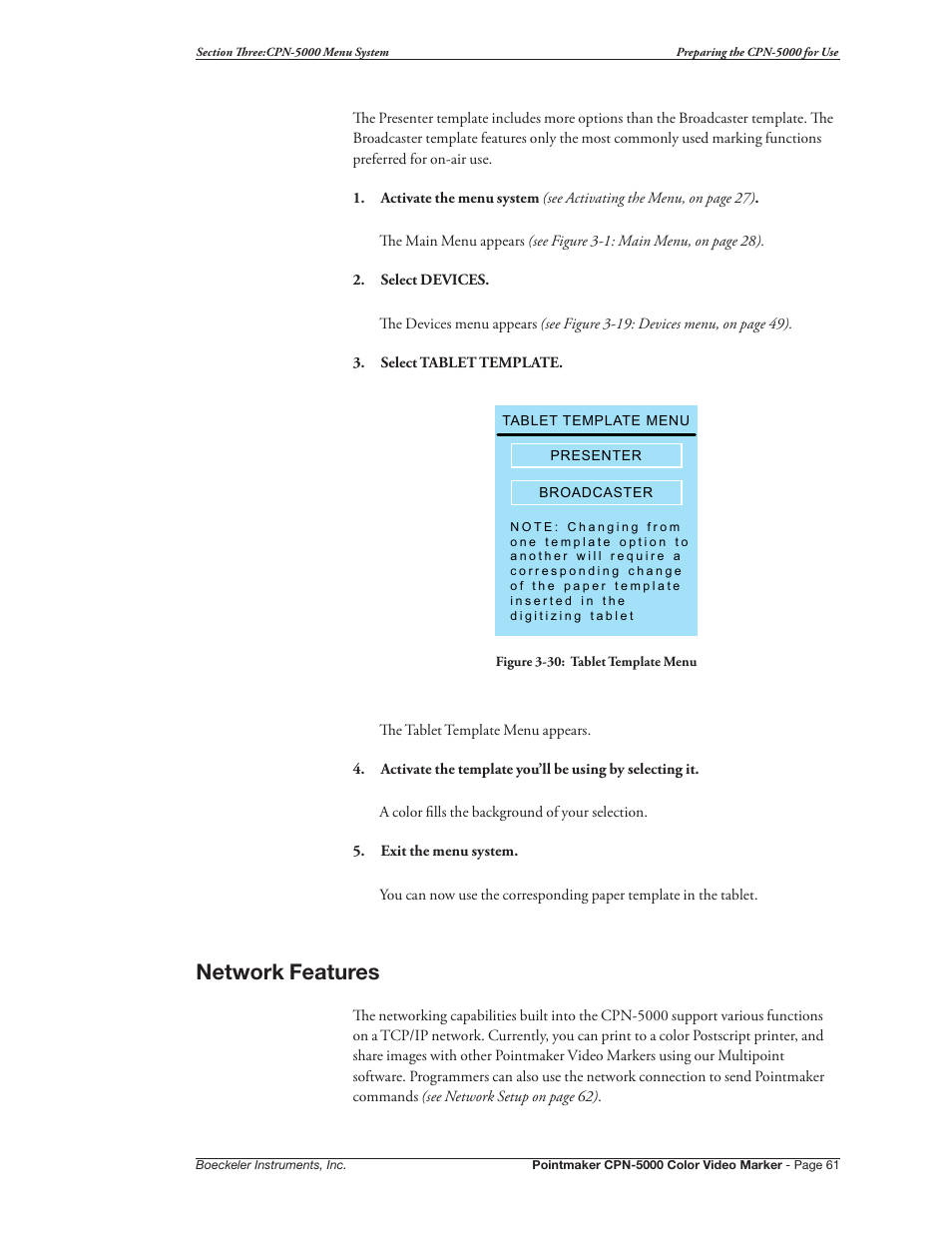 Section Three:CPN-5000 Menu System

Preparing the CPN-5000 for Use

The Presenter template includes more options than the Broadcaster template. The Broadcaster template features only the most commonly used marking functions preferred for on-air use.

1. Activate the menu system (see Activating the Menu, on page 27).

The Main Menu appears (see Figure 3-1: Main Menu, on page 28).

2. Select DEVICES.

The Devices menu appears (see Figure 3-19: Devices menu, on page 49).

3. Select TABLET TEMPLATE.

TABLET TEMPLATE MENU

PRESENTER

BROADCASTER

NOTE: Changing from one template option to another will require a corresponding change of the paper template inserted in the digitizing tablet

Figure 3-30: Tablet Template Menu

The Tablet Template Menu appears.

4. Activate the template you'll be using by selecting it.

A color fills the background of your selection.

5. Exit the menu system.

You can now use the corresponding paper template in the tablet.

Network Features

The networking capabilities built into the CPN-5000 support various functions on a TCP/IP network. Currently, you can print to a color Postscript printer, and share images with other Pointmaker Video Markers using our Multipoint software. Programmers can also use the network connection to send Pointmaker commands (see Network Setup on page 62).

Boeckeler Instruments, Inc.

Pointmaker CPN-5000 Color Video Marker - Page 61